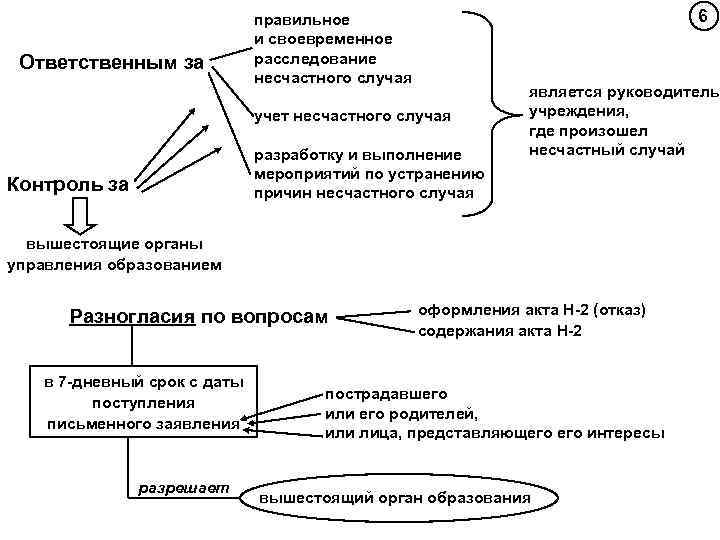 6

Ответственным за

правильное и своевременное расследование несчастного случая

учет несчастного случая

разработку и выполнение мероприятий по устранению причин несчастного случая

является руководитель учреждения, где произошел несчастный случай

Контроль за

вышестоящие органы управления образованием

Разногласия по вопросам

оформления акта Н-2 (отказ)

содержания акта Н-2

в 7-дневный срок с даты поступления письменного заявления

пострадавшего

или его родителей,

или лица, представляющего его интересы

разрешает

вышестоящий орган образования